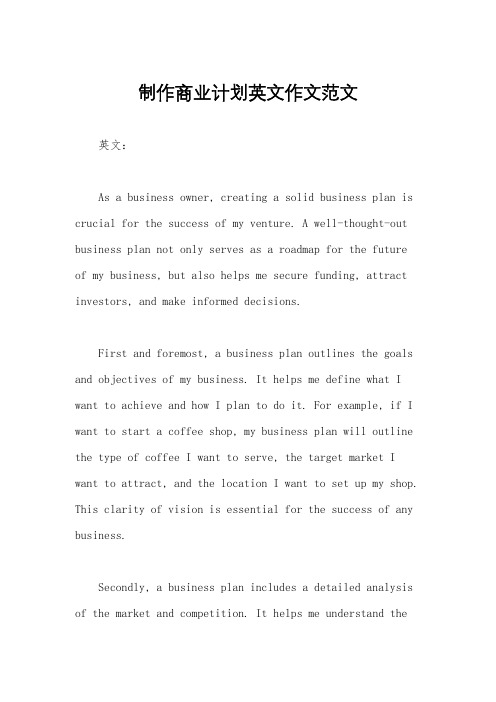 制作商业计划英文作文范文

英文：

As a business owner, creating a solid business plan is crucial for the success of my venture. A well-thought-out business plan not only serves as a roadmap for the future of my business, but also helps me secure funding, attract investors, and make informed decisions.

First and foremost, a business plan outlines the goals and objectives of my business. It helps me define what I want to achieve and how I plan to do it. For example, if I want to start a coffee shop, my business plan will outline the type of coffee I want to serve, the target market I want to attract, and the location I want to set up my shop. This clarity of vision is essential for the success of any business.

Secondly, a business plan includes a detailed analysis of the market and competition. It helps me understand the